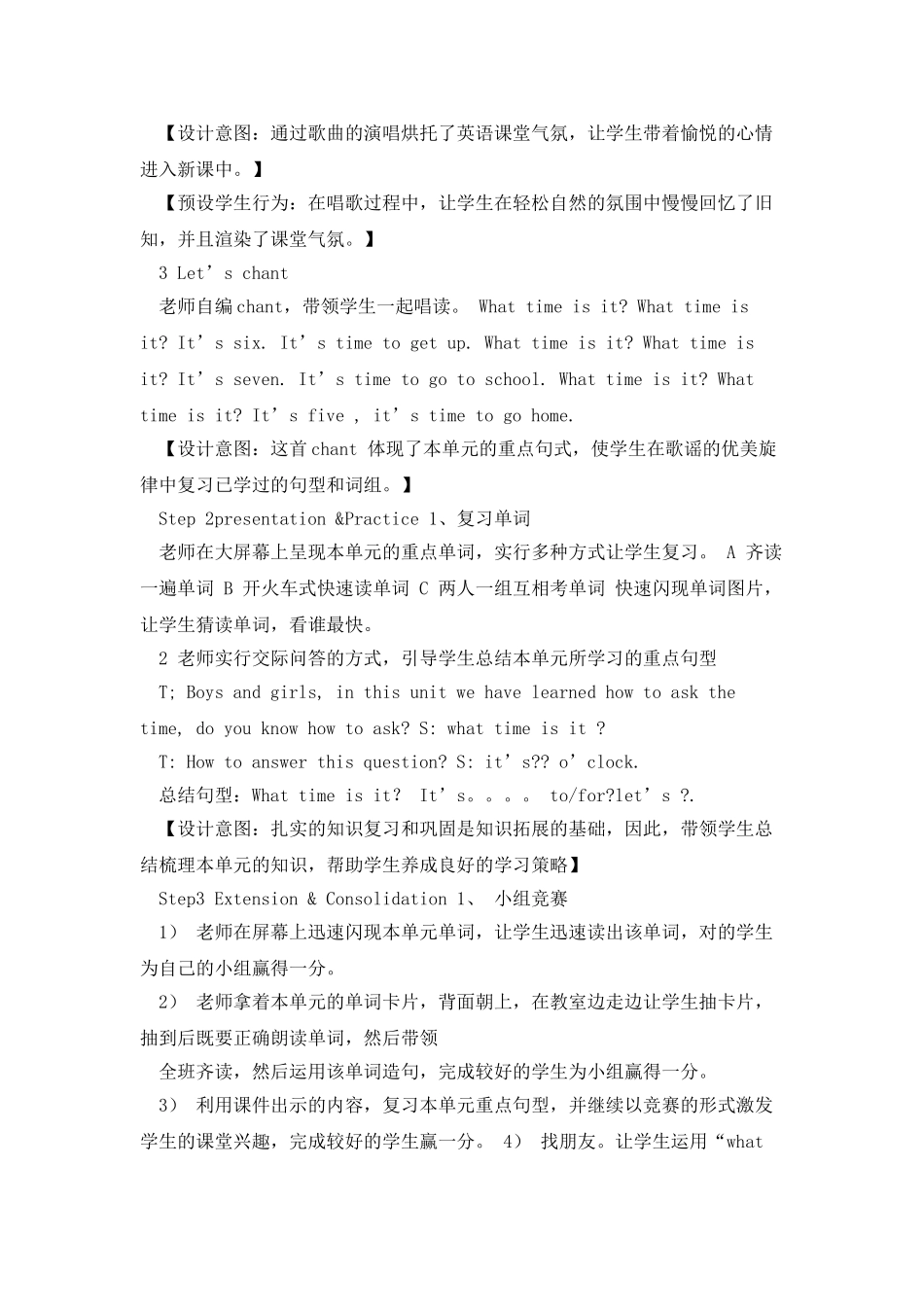 【设计意图：通过歌曲的演唱烘托了英语课堂气氛，让学生带着愉悦的心情进入新课中。】

【预设学生行为：在唱歌过程中，让学生在轻松自然的氛围中慢慢回忆了旧知，并且渲染了课堂气氛。】

3 Let’s chant

老师自编chant，带领学生一起唱读。 What time is it? What time is it? It’s six. It’s time to get up. What time is it? What time is it? It’s seven. It’s time to go to school. What time is it? What time is it? It’s five , it’s time to go home.

【设计意图：这首chant 体现了本单元的重点句式，使学生在歌谣的优美旋律中复习已学过的句型和词组。】

Step 2presentation &Practice 1、复习单词

老师在大屏幕上呈现本单元的重点单词，实行多种方式让学生复习。 A 齐读一遍单词 B 开火车式快速读单词 C 两人一组互相考单词 快速闪现单词图片，让学生猜读单词，看谁最快。

2 老师实行交际问答的方式，引导学生总结本单元所学习的重点句型

T; Boys and girls, in this unit we have learned how to ask the time, do you know how to ask? S: what time is it ?

T: How to answer this question? S: it’s?? o’clock.

总结句型：What time is it? It’s。。。。 to/for?let’s ?.

【设计意图：扎实的知识复习和巩固是知识拓展的基础，因此，带领学生总结梳理本单元的知识，帮助学生养成良好的学习策略】

Step3 Extension & Consolidation 1、 小组竞赛

1） 老师在屏幕上迅速闪现本单元单词，让学生迅速读出该单词，对的学生为自己的小组赢得一分。

2） 老师拿着本单元的单词卡片，背面朝上，在教室边走边让学生抽卡片，抽到后既要正确朗读单词，然后带领

全班齐读，然后运用该单词造句，完成较好的学生为小组赢得一分。

3） 利用课件出示的内容，复习本单元重点句型，并继续以竞赛的形式激发学生的课堂兴趣，完成较好的学生赢一分。 4） 找朋友。让学生运用“what